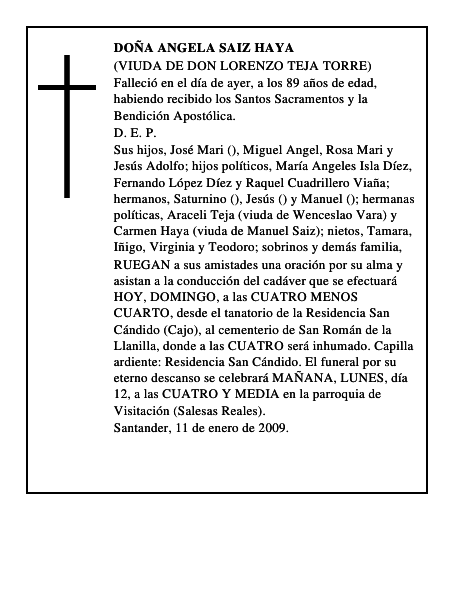 DOÑA ANGELA SAIZ HAYA
(VIUDA DE DON LORENZO TEJA TORRE)
Falleció en el día de ayer, a los 89 años de edad, habiendo recibido los Santos Sacramentos y la Bendición Apostólica.
D. E. P.
Sus hijos, José Mari (), Miguel Angel, Rosa Mari y Jesús Adolfo; hijos políticos, María Angeles Isla Díez, Fernando López Díez y Raquel Cuadrillero Viaña; hermanos, Saturnino (), Jesús () y Manuel (); hermanas políticas, Araceli Teja (viuda de Wenceslao Vara) y Carmen Haya (viuda de Manuel Saiz); nietos, Tamara, Iñigo, Virginia y Teodoro; sobrinos y demás familia,
RUEGAN a sus amistades una oración por su alma y asistan a la conducción del cadáver que se efectuará HOY, DOMINGO, a las CUATRO MENOS CUARTO, desde el tanatorio de la Residencia San Cándido (Cajo), al cementerio de San Román de la Llanilla, donde a las CUATRO será inhumado. Capilla ardiente: Residencia San Cándido. El funeral por su eterno descanso se celebrará MAÑANA, LUNES, día 12, a las CUATRO Y MEDIA en la parroquia de Visitación (Salesas Reales).
Santander, 11 de enero de 2009.